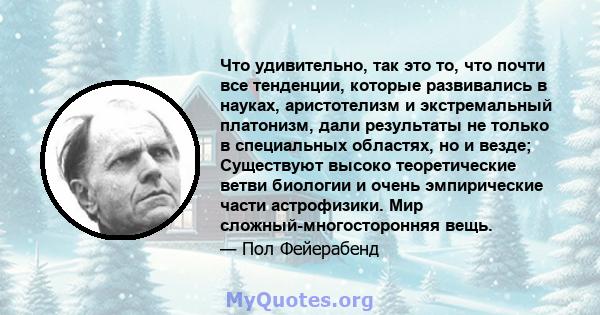 Что удивительно, так это то, что почти все тенденции, которые развивались в науках, аристотелизм и экстремальный платонизм, дали результаты не только в специальных областях, но и везде; Существуют высоко теоретические ветви биологии и очень эмпирические части астрофизики. Мир сложный-многосторонняя вещь.

— Пол Фейерабенд

MyQuotes.org